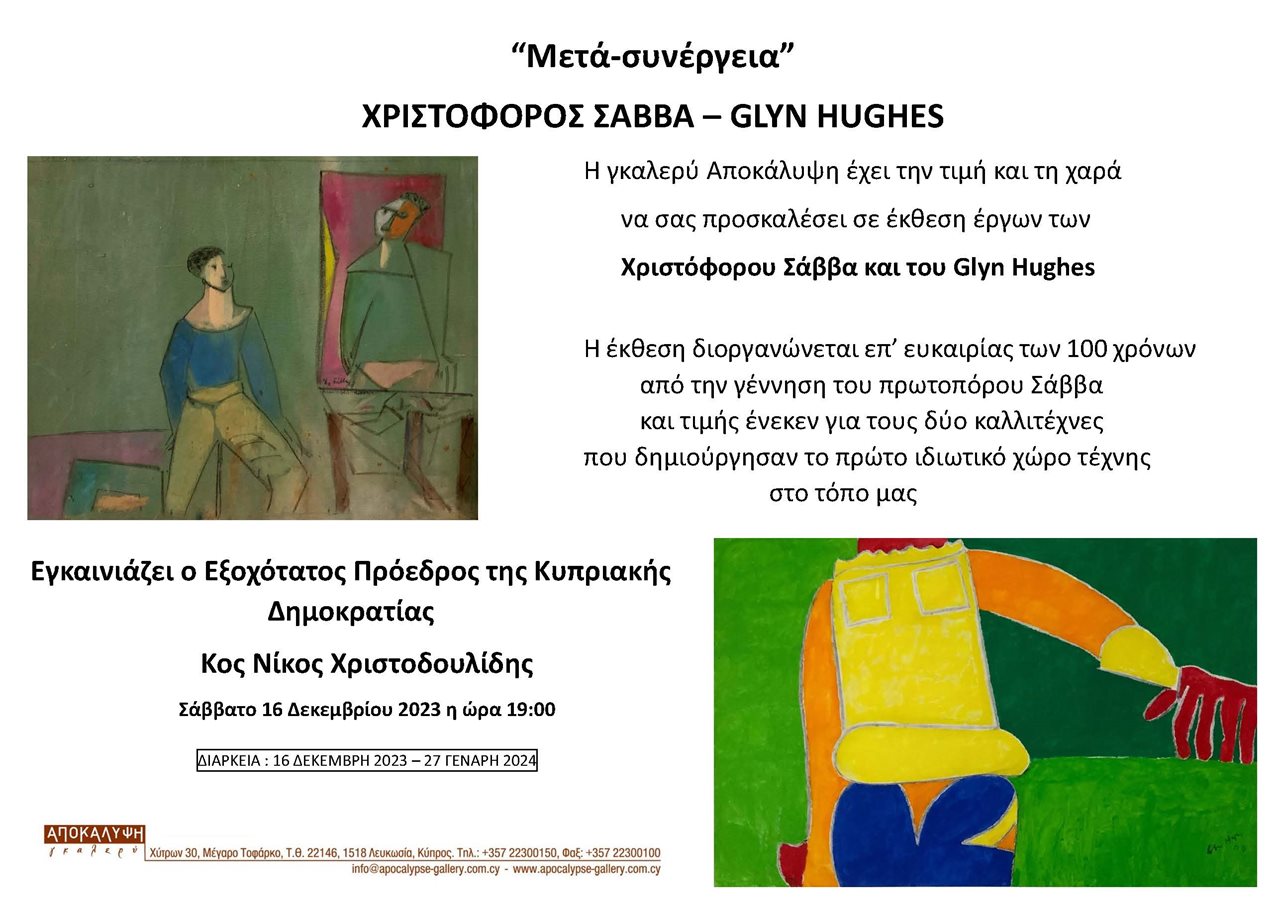 “Μετά-συνέργεια”

ΧΡΙΣΤΟΦΟΡΟΣ ΣΑΒΒΑ – GLYN HUGHES

Η γκαλερύ Αποκάλυψη έχει την τιμή και τη χαρά

να σας προσκαλέσει σε έκθεση έργων των

Χριστόφορου Σάββα και του Glyn Hughes

Η έκθεση διοργανώνεται επ’ ευκαιρίας των 100 χρόνων από την γέννηση του πρωτοπόρου Σάββα και τιμής ένεκεν για τους δύο καλλιτέχνες που δημιούργησαν το πρώτο ιδιωτικό χώρο τέχνης στο τόπο μας

Εγκαινιάζει ο Εξοχότατος Πρόεδρος της Κυπριακής Δημοκρατίας

Κος Νίκος Χριστοδουλίδης

Σάββατο 16 Δεκεμβρίου 2023 η ώρα 19:00

ΔΙΑΡΚΕΙΑ : 16 ΔΕΚΕΜΒΡΗ 2023 – 27 ΓΕΝΑΡΗ 2024

ΑΠΟΚΑΛΥΨΗ
γκαλερύ
Χύτρων 30, Μέγαρο Τοφάρκο, Τ.Θ. 22146, 1518 Λευκωσία, Κύπρος. Τηλ.: +357 22300150, Φαξ: +357 22300100
info@apocalypse-gallery.com.cy - www.apocalypse-gallery.com.cy